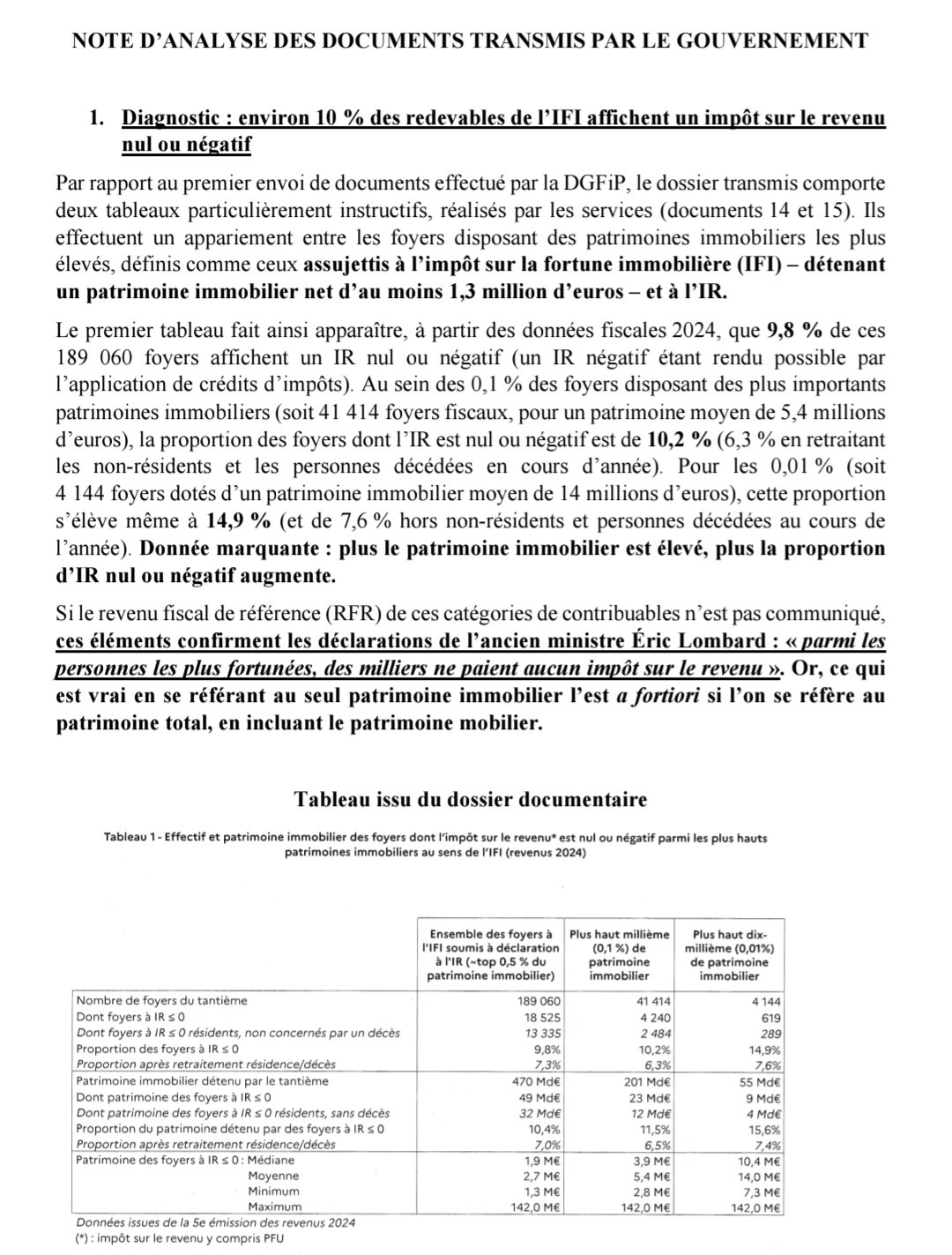 NOTE D'ANALYSE DES DOCUMENTS TRANSMIS PAR LE GOUVERNEMENT

1. Diagnostic : environ 10 % des redevables de l'IFI affichent un impôt sur le revenu nul ou négatif

Par rapport au premier envoi de documents effectué par la DGFiP, le dossier transmis comporte deux tableaux particulièrement instructifs, réalisés par les services (documents 14 et 15). Ils effectuent un appariement entre les foyers disposant des patrimoines immobiliers les plus élevés, définis comme ceux assujettis à l'impôt sur la fortune immobilière (IFI) – détenant un patrimoine immobilier net d'au moins 1,3 million d'euros – et à l'IR.

Le premier tableau fait ainsi apparaître, à partir des données fiscales 2024, que 9,8 % de ces 189 060 foyers affichent un IR nul ou négatif (un IR négatif étant rendu possible par l'application de crédits d'impôts). Au sein des 0,1 % des foyers disposant des plus importants patrimoines immobiliers (soit 41 414 foyers fiscaux, pour un patrimoine moyen de 5,4 millions d'euros), la proportion des foyers dont l'IR est nul ou négatif est de 10,2 % (6,3 % en retraitant les non-résidents et les personnes décédées en cours d'année). Pour les 0,01 % (soit 4 144 foyers dotés d'un patrimoine immobilier moyen de 14 millions d'euros), cette proportion s'élève même à 14,9 % (et de 7,6 % hors non-résidents et personnes décédées au cours de l'année). Donnée marquante : plus le patrimoine immobilier est élevé, plus la proportion d'IR nul ou négatif augmente.

Si le revenu fiscal de référence (RFR) de ces catégories de contribuables n'est pas communiqué, ces éléments confirment les déclarations de l'ancien ministre Éric Lombard : « parmi les personnes les plus fortunées, des milliers ne paient aucun impôt sur le revenu ». Or, ce qui est vrai en se référant au seul patrimoine immobilier l'est a fortiori si l'on se réfère au patrimoine total, en incluant le patrimoine mobilier.

Tableau issu du dossier documentaire

Tableau 1 - Effectif et patrimoine immobilier des foyers dont l'impôt sur le revenu* est nul ou négatif parmi les plus hauts patrimoines immobiliers au sens de l'IFI (revenus 2024)

| | Ensemble des foyers à l'IFI soumis à déclaration à l'IR (~top 0,5 % du patrimoine immobilier) | Plus haut millième (0,1 %) de patrimoine immobilier | Plus haut dix-millième (0,01%) de patrimoine immobilier |
|---|---|---|---|
| Nombre de foyers du tantième | 189 060 | 41 414 | 4 144 |
| Dont foyers à IR ≤ 0 | 18 525 | 4 240 | 619 |
| Dont foyers à IR ≤ 0 résidents, non concernés par un décès | 13 335 | 2 484 | 289 |
| Proportion des foyers à IR ≤ 0 | 9,8% | 10,2% | 14,9% |
| Proportion après retraitement résidence/décès | 7,3% | 6,3% | 7,6% |
| Patrimoine immobilier détenu par le tantième | 470 Md€ | 201 Md€ | 55 Md€ |
| Dont patrimoine des foyers à IR ≤ 0 | 49 Md€ | 23 Md€ | 9 Md€ |
| Dont patrimoine des foyers à IR ≤ 0 résidents, sans décès | 32 Md€ | 12 Md€ | 4 Md€ |
| Proportion du patrimoine détenu par des foyers à IR ≤ 0 | 10,4% | 11,5% | 15,6% |
| Proportion après retraitement résidence/décès | 7,0% | 6,5% | 7,4% |
| Patrimoine des foyers à IR ≤ 0 : Médiane | 1,9 M€ | 3,9 M€ | 10,4 M€ |
| Moyenne | 2,7 M€ | 5,4 M€ | 14,0 M€ |
| Minimum | 1,3 M€ | 2,8 M€ | 7,3 M€ |
| Maximum | 142,0 M€ | 142,0 M€ | 142,0 M€ |

Données issues de la 5e émission des revenus 2024
(*) : impôt sur le revenu y compris PFU